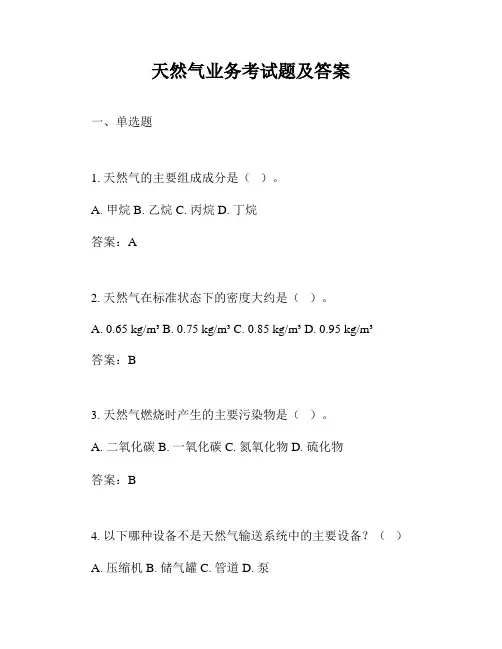 天然气业务考试题及答案

一、单选题

1. 天然气的主要组成成分是（ ）。

A. 甲烷 B. 乙烷 C. 丙烷 D. 丁烷

答案：A

2. 天然气在标准状态下的密度大约是（ ）。

A. 0.65 kg/m³ B. 0.75 kg/m³ C. 0.85 kg/m³ D. 0.95 kg/m³

答案：B

3. 天然气燃烧时产生的主要污染物是（ ）。

A. 二氧化碳 B. 一氧化碳 C. 氮氧化物 D. 硫化物

答案：B

4. 以下哪种设备不是天然气输送系统中的主要设备？（ ）

A. 压缩机 B. 储气罐 C. 管道 D. 泵